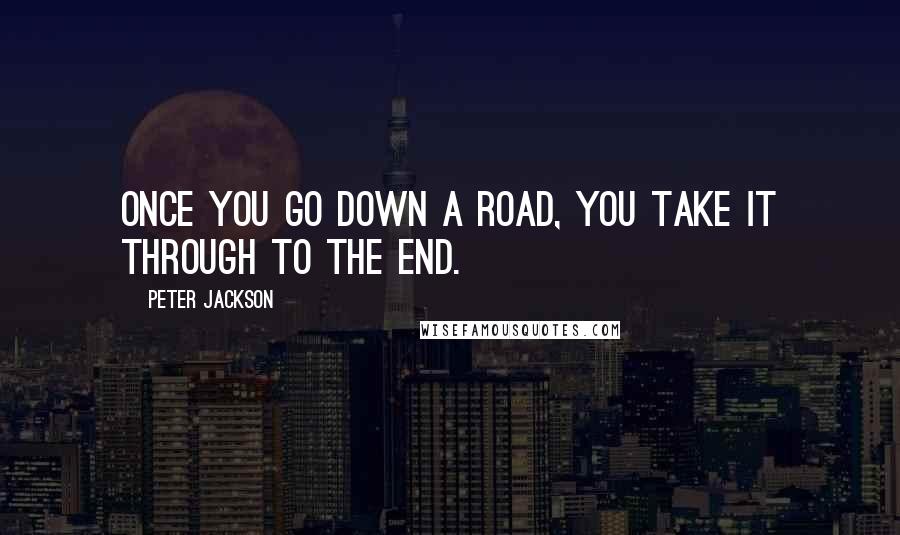 ONCE YOU GO DOWN A ROAD, YOU TAKE IT THROUGH TO THE END.

PETER JACKSON

WISEFAMOUSQUOTES.COM